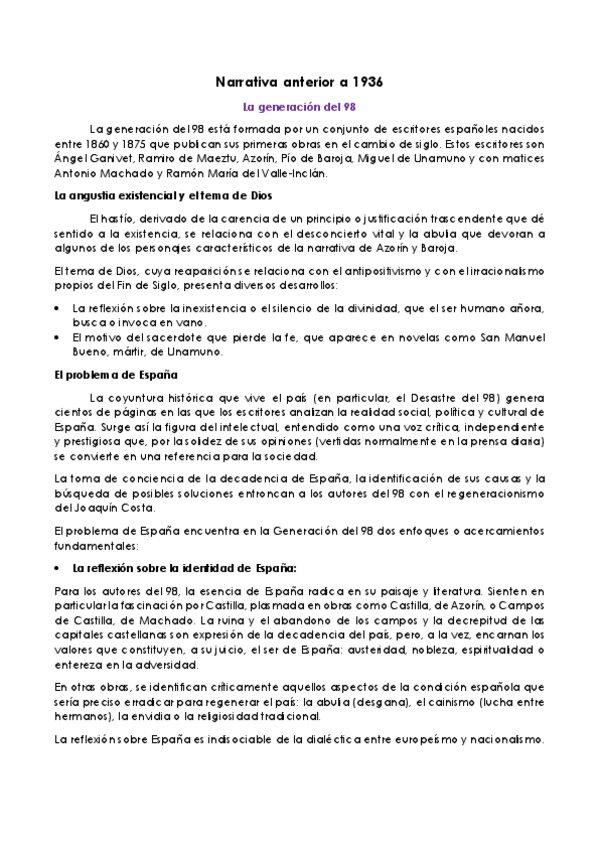 Narrativa anterior a 1936

La generación del 98

La generación del 98 está formada por un conjunto de escritores españoles nacidos entre 1860 y 1875 que publican sus primeras obras en el cambio de siglo. Estos escritores son Ángel Ganivet, Ramiro de Maeztu, Azorín, Pío de Baroja, Miguel de Unamuno y con matices Antonio Machado y Ramón María del Valle-Inclán.

La angustia existencial y el tema de Dios

El hastío, derivado de la carencia de un principio o justificación trascendente que dé sentido a la existencia, se relaciona con el desconcierto vital y la abulia que devoran a algunos de los personajes característicos de la narrativa de Azorín y Baroja.

El tema de Dios, cuya reaparición se relaciona con el antipositivismo y con el irracionalismo propios del Fin de Siglo, presenta diversos desarrollos:

• La reflexión sobre la inexistencia o el silencio de la divinidad, que el ser humano añora, busca o invoca en vano.
• El motivo del sacerdote que pierde la fe, que aparece en novelas como San Manuel Bueno, mártir, de Unamuno.

El problema de España

La coyuntura histórica que vive el país (en particular, el Desastre del 98) genera cientos de páginas en las que los escritores analizan la realidad social, política y cultural de España. Surge así la figura del intelectual, entendido como una voz crítica, independiente y prestigiosa que, por la solidez de sus opiniones (vertidas normalmente en la prensa diaria) se convierte en una referencia para la sociedad.

La toma de conciencia de la decadencia de España, la identificación de sus causas y la búsqueda de posibles soluciones entroncan a los autores del 98 con el regeneracionismo del Joaquín Costa.

El problema de España encuentra en la Generación del 98 dos enfoques o acercamientos fundamentales:

• La reflexión sobre la identidad de España:

Para los autores del 98, la esencia de España radica en su paisaje y literatura. Sienten en particular la fascinación por Castilla, plasmada en obras como Castilla, de Azorín, o Campos de Castilla, de Machado. La ruina y el abandono de los campos y la decrepitud de las capitales castellanas son expresión de la decadencia del país, pero, a la vez, encarnan los valores que constituyen, a su juicio, el ser de España: austeridad, nobleza, espiritualidad o entereza en la adversidad.

En otras obras, se identifican críticamente aquellos aspectos de la condición española que sería preciso erradicar para regenerar el país: la abulia (desgana), el cainismo (lucha entre hermanos), la envidia o la religiosidad tradicional.

La reflexión sobre España es indisociable de la dialéctica entre europeísmo y nacionalismo.